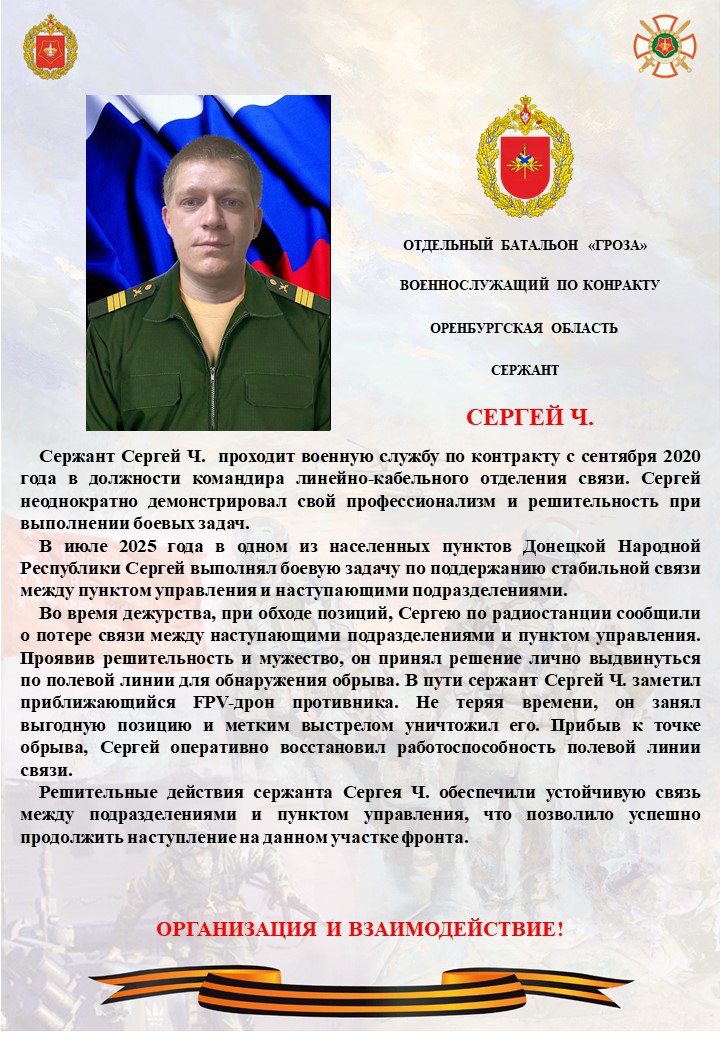 ОТДЕЛЬНЫЙ БАТАЛЬОН «ГРОЗА»

ВОЕННОСЛУЖАЩИЙ ПО КОНРАКТУ

ОРЕНБУРГСКАЯ ОБЛАСТЬ

СЕРЖАНТ

СЕРГЕЙ Ч.

Сержант Сергей Ч. проходит военную службу по контракту с сентября 2020 года в должности командира линейно-кабельного отделения связи. Сергей неоднократно демонстрировал свой профессионализм и решительность при выполнении боевых задач.

В июле 2025 года в одном из населенных пунктов Донецкой Народной Республики Сергей выполнял боевую задачу по поддержанию стабильной связи между пунктом управления и наступающими подразделениями.

Во время дежурства, при обходе позиций, Сергею по радиостанции сообщили о потере связи между наступающими подразделениями и пунктом управления. Проявив решительность и мужество, он принял решение лично выдвинуться по полевой линии для обнаружения обрыва. В пути сержант Сергей Ч. заметил приближающийся FPV-дрон противника. Не теряя времени, он занял выгодную позицию и метким выстрелом уничтожил его. Прибыв к точке обрыва, Сергей оперативно восстановил работоспособность полевой линии связи.

Решительные действия сержанта Сергея Ч. обеспечили устойчивую связь между подразделениями и пунктом управления, что позволило успешно продолжить наступление на данном участке фронта.

ОРГАНИЗАЦИЯ И ВЗАИМОДЕЙСТВИЕ!